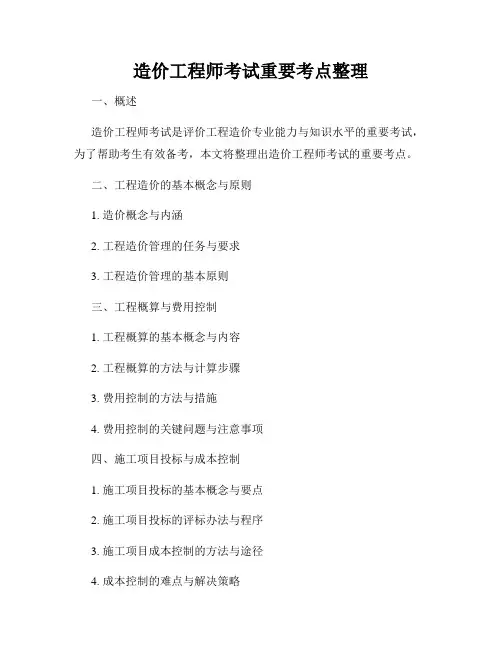 造价工程师考试重要考点整理

一、概述

造价工程师考试是评价工程造价专业能力与知识水平的重要考试，为了帮助考生有效备考，本文将整理出造价工程师考试的重要考点。

二、工程造价的基本概念与原则

1. 造价概念与内涵

2. 工程造价管理的任务与要求

3. 工程造价管理的基本原则

三、工程概算与费用控制

1. 工程概算的基本概念与内容

2. 工程概算的方法与计算步骤

3. 费用控制的方法与措施

4. 费用控制的关键问题与注意事项

四、施工项目投标与成本控制

1. 施工项目投标的基本概念与要点

2. 施工项目投标的评标办法与程序

3. 施工项目成本控制的方法与途径

4. 成本控制的难点与解决策略